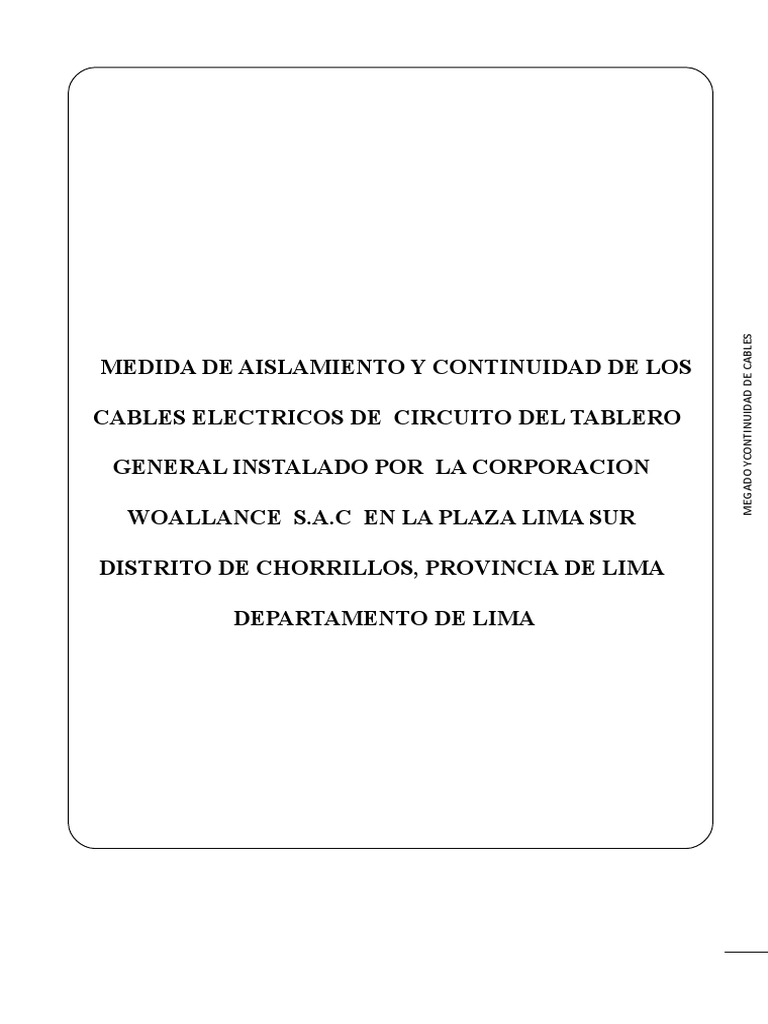 MEDIDA DE AISLAMIENTO Y CONTINUIDAD DE LOS CABLES ELECTRICOS DE CIRCUITO DEL TABLERO GENERAL INSTALADO POR LA CORPORACION WOALLANCE S.A.C EN LA PLAZA LIMA SUR DISTRITO DE CHORRILLOS, PROVINCIA DE LIMA DEPARTAMENTO DE LIMA

MEGADO Y CONTINUIDAD DE CABLES